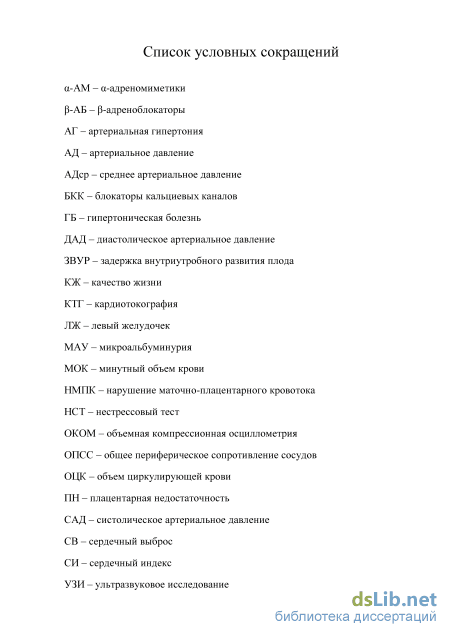 Список условных сокращений

α-АМ – α-адреномиметики

β-АБ – β-адреноблокаторы

АГ – артериальная гипертония

АД – артериальное давление

АДср – среднее артериальное давление

БКК – блокаторы кальциевых каналов

ГБ – гипертоническая болезнь

ДАД – диастолическое артериальное давление

ЗВУР – задержка внутриутробного развития плода

КЖ – качество жизни

КТГ – кардиотокография

ЛЖ – левый желудочек

МАУ – микроальбуминурия

МОК – минутный объем крови

НМПК – нарушение маточно-плацентарного кровотока

НСТ – нестрессовый тест

ОКОМ – объемная компрессионная осциллометрия

ОПСС – общее периферическое сопротивление сосудов

ОЦК – объем циркулирующей крови

ПН – плацентарная недостаточность

САД – систолическое артериальное давление

СВ – сердечный выброс

СИ – сердечный индекс

УЗИ – ультразвуковое исследование

dsLib.net
библиотека диссертаций